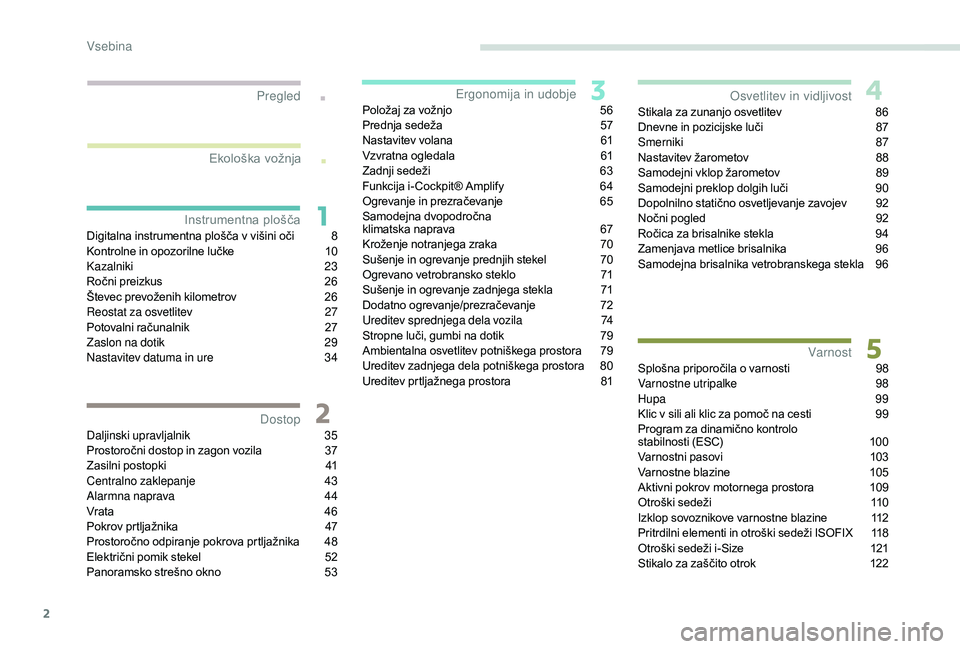 Vsebina

Pregled .

Ekološka vožnja .

Instrumentna plošča 1
Digitalna instrumentna plošča v višini oči 8
Kontrolne in opozorilne lučke 10
Kazalniki 23
Ročni preizkus 26
Števec prevoženih kilometrov 26
Reostat za osvetlitev 27
Potovalni računalnik 27
Zaslon na dotik 29
Nastavitev datuma in ure 34

Dostop 2
Daljinski upravljalnik 35
Prostoročni dostop in zagon vozila 37
Zasilni postopki 41
Centralno zaklepanje 43
Alarmna naprava 44
Vrata 46
Pokrov prtljažnika 47
Prostoročno odpiranje pokrova prtljažnika 48
Električni pomik stekel 52
Panoramsko strešno okno 53

Ergonomija in udobje 3
Položaj za vožnjo 56
Prednja sedeža 57
Nastavitev volana 61
Vzvratna ogledala 61
Zadnji sedeži 63
Funkcija i-Cockpit® Amplify 64
Ogrevanje in prezračevanje 65
Samodejna dvopodročna klimatska naprava 67
Kroženje notranjega zraka 70
Sušenje in ogrevanje prednjih stekel 70
Ogrevano vetrobransko steklo 71
Sušenje in ogrevanje zadnjega stekla 71
Dodatno ogrevanje/prezračevanje 72
Ureditev sprednjega dela vozila 74
Stropne luči, gumbi na dotik 79
Ambientalna osvetlitev potniškega prostora 79
Ureditev zadnjega dela potniškega prostora 80
Ureditev prtljažnega prostora 81

Osvetlitev in vidljivost 4
Stikala za zunanjo osvetlitev 86
Dnevne in pozicijske luči 87
Smerniki 87
Nastavitev žarometov 88
Samodejni vklop žarometov 89
Samodejni preklop dolgih luči 90
Dopolnilno statično osvetljevanje zavojev 92
Nočni pogled 92
Ročica za brisalnike stekla 94
Zamenjava metlice brisalnika 96
Samodejna brisalnika vetrobranskega stekla 96

Varnost 5
Splošna priporočila o varnosti 98
Varnostne utripalke 98
Hupa 99
Klic v sili ali klic za pomoč na cesti 99
Program za dinamično kontrolo stabilnosti (ESC) 100
Varnostni pasovi 103
Varnostne blazine 105
Aktivni pokrov motornega prostora 109
Otroški sedeži 110
Izklop sovoznikove varnostne blazine 112
Pritrdilni elementi in otroški sedeži ISOFIX 118
Otroški sedeži i-Size 121
Stikalo za zaščito otrok 122

2

carmanualsonline.info